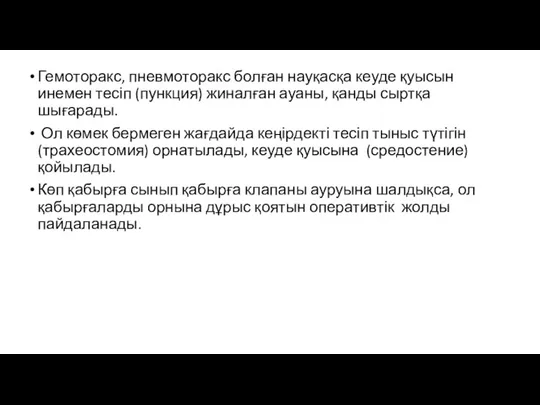 • Гемоторакс, пневмоторакс болған науқасқа кеуде қуысын инемен тесіп (пункция) жиналған ауаны, қанды сыртқа шығарады.

• Ол көмек бермеген жағдайда кеңірдекті тесіп тыныс түтігін (трахеостомия) орнатылады, кеуде қуысына (средостение) қойылады.

• Көп қабырға сынып қабырға клапаны ауруына шалдықса, ол қабырғаларды орнына дұрыс қоятын оперативтік жолды пайдаланады.